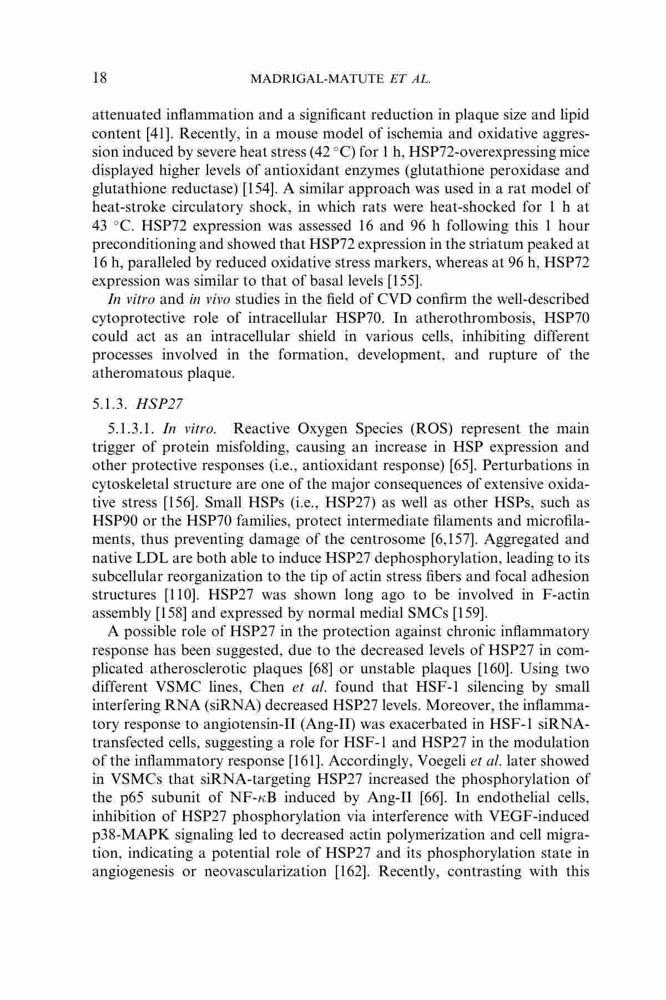 18 MADRIGAL-MATUTE ET AL.

attenuated inflammation and a significant reduction in plaque size and lipid content [41]. Recently, in a mouse model of ischemia and oxidative aggression induced by severe heat stress (42 °C) for 1 h, HSP72-overexpressing mice displayed higher levels of antioxidant enzymes (glutathione peroxidase and glutathione reductase) [154]. A similar approach was used in a rat model of heat-stroke circulatory shock, in which rats were heat-shocked for 1 h at 43 °C. HSP72 expression was assessed 16 and 96 h following this 1 hour preconditioning and showed that HSP72 expression in the striatum peaked at 16 h, paralleled by reduced oxidative stress markers, whereas at 96 h, HSP72 expression was similar to that of basal levels [155].

In vitro and in vivo studies in the field of CVD confirm the well-described cytoprotective role of intracellular HSP70. In atherothrombosis, HSP70 could act as an intracellular shield in various cells, inhibiting different processes involved in the formation, development, and rupture of the atheromatous plaque.

5.1.3. HSP27

5.1.3.1. In vitro. Reactive Oxygen Species (ROS) represent the main trigger of protein misfolding, causing an increase in HSP expression and other protective responses (i.e., antioxidant response) [65]. Perturbations in cytoskeletal structure are one of the major consequences of extensive oxidative stress [156]. Small HSPs (i.e., HSP27) as well as other HSPs, such as HSP90 or the HSP70 families, protect intermediate filaments and microfilaments, thus preventing damage of the centrosome [6,157]. Aggregated and native LDL are both able to induce HSP27 dephosphorylation, leading to its subcellular reorganization to the tip of actin stress fibers and focal adhesion structures [110]. HSP27 was shown long ago to be involved in F-actin assembly [158] and expressed by normal medial SMCs [159].

A possible role of HSP27 in the protection against chronic inflammatory response has been suggested, due to the decreased levels of HSP27 in complicated atherosclerotic plaques [68] or unstable plaques [160]. Using two different VSMC lines, Chen et al. found that HSF-1 silencing by small interfering RNA (siRNA) decreased HSP27 levels. Moreover, the inflammatory response to angiotensin-II (Ang-II) was exacerbated in HSF-1 siRNA-transfected cells, suggesting a role for HSF-1 and HSP27 in the modulation of the inflammatory response [161]. Accordingly, Voegeli et al. later showed in VSMCs that siRNA-targeting HSP27 increased the phosphorylation of the p65 subunit of NF-$\kappa$B induced by Ang-II [66]. In endothelial cells, inhibition of HSP27 phosphorylation via interference with VEGF-induced p38-MAPK signaling led to decreased actin polymerization and cell migration, indicating a potential role of HSP27 and its phosphorylation state in angiogenesis or neovascularization [162]. Recently, contrasting with this